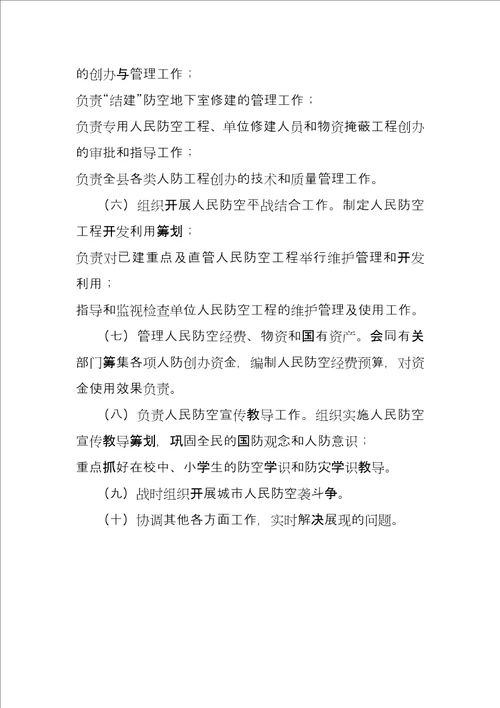 的创办与管理工作；

负责“结建”防空地下室修建的管理工作；

负责专用人民防空工程、单位修建人员和物资掩蔽工程创办的审批和指导工作；

负责全县各类人防工程创办的技术和质量管理工作。

（六）组织开展人民防空平战结合工作。制定人民防空工程开发利用筹划；

负责对已建重点及直管人民防空工程举行维护管理和开发利用；

指导和监视检查单位人民防空工程的维护管理及使用工作。

（七）管理人民防空经费、物资和国有资产。会同有关部门筹集各项人防创办资金，编制人民防空经费预算，对资金使用效果负责。

（八）负责人民防空宣传教导工作。组织实施人民防空宣传教导筹划，巩固全民的国防观念和人防意识；

重点抓好在校中、小学生的防空学识和防灾学识教导。

（九）战时组织开展城市人民防空袭斗争。

（十）协调其他各方面工作，实时解决展现的问题。